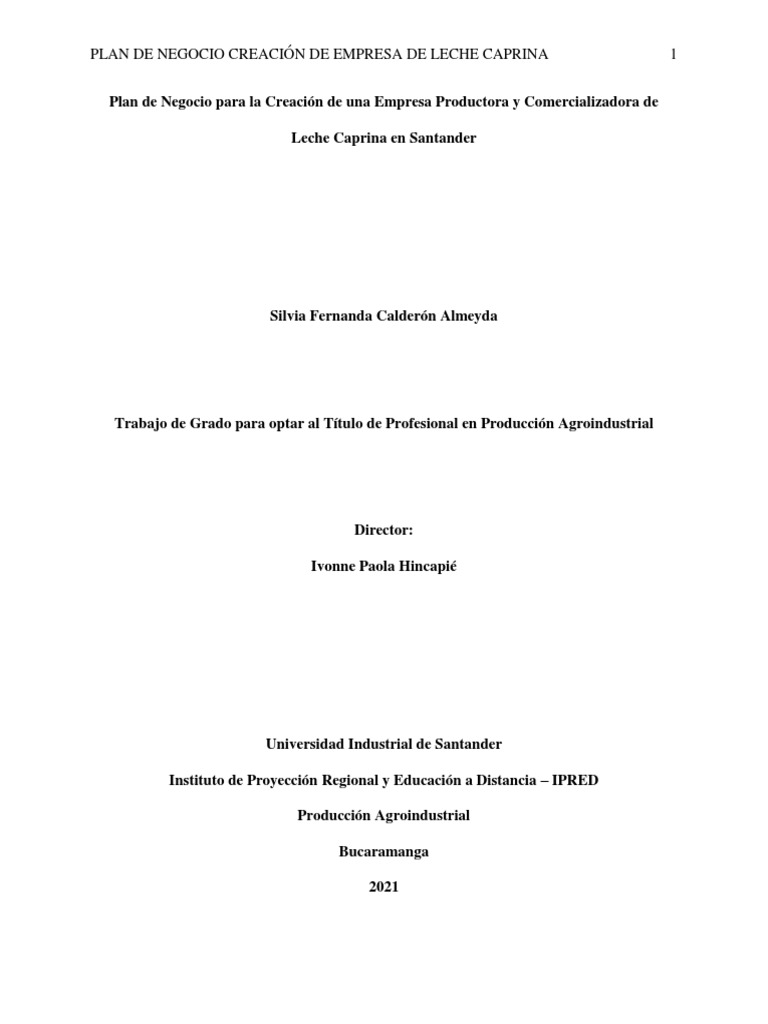 PLAN DE NEGOCIO CREACIÓN DE EMPRESA DE LECHE CAPRINA 1

Plan de Negocio para la Creación de una Empresa Productora y Comercializadora de Leche Caprina en Santander

Silvia Fernanda Calderón Almeyda

Trabajo de Grado para optar al Título de Profesional en Producción Agroindustrial

Director:

Ivonne Paola Hincapié

Universidad Industrial de Santander

Instituto de Proyección Regional y Educación a Distancia – IPRED

Producción Agroindustrial

Bucaramanga

2021